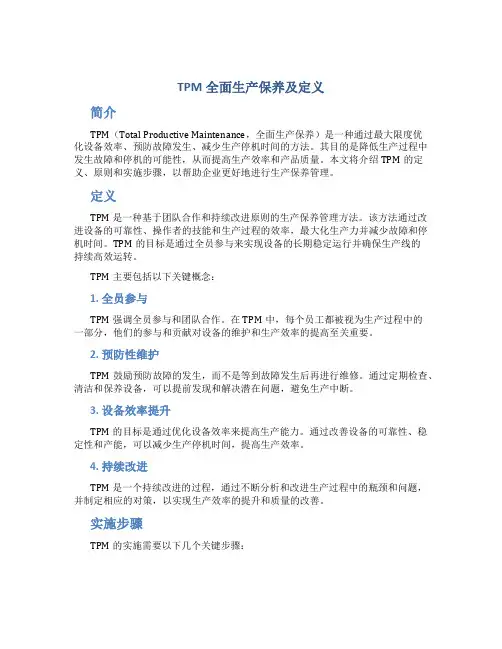 TPM 全面生产保养及定义

简介

TPM（Total Productive Maintenance，全面生产保养）是一种通过最大限度优化设备效率、预防故障发生、减少生产停机时间的方法。其目的是降低生产过程中发生故障和停机的可能性，从而提高生产效率和产品质量。本文将介绍 TPM 的定义、原则和实施步骤，以帮助企业更好地进行生产保养管理。

定义

TPM 是一种基于团队合作和持续改进原则的生产保养管理方法。该方法通过改进设备的可靠性、操作者的技能和生产过程的效率，最大化生产力并减少故障和停机时间。TPM 的目标是通过全员参与来实现设备的长期稳定运行并确保生产线的持续高效运转。

TPM 主要包括以下关键概念：

1. 全员参与

TPM 强调全员参与和团队合作。在 TPM 中，每个员工都被视为生产过程中的一部分，他们的参与和贡献对设备的维护和生产效率的提高至关重要。

2. 预防性维护

TPM 鼓励预防故障的发生，而不是等到故障发生后再进行维修。通过定期检查、清洁和保养设备，可以提前发现和解决潜在问题，避免生产中断。

3. 设备效率提升

TPM 的目标是通过优化设备效率来提高生产能力。通过改善设备的可靠性、稳定性和产能，可以减少生产停机时间，提高生产效率。

4. 持续改进

TPM 是一个持续改进的过程，通过不断分析和改进生产过程中的瓶颈和问题，并制定相应的对策，以实现生产效率的提升和质量的改善。

实施步骤

TPM 的实施需要以下几个关键步骤：